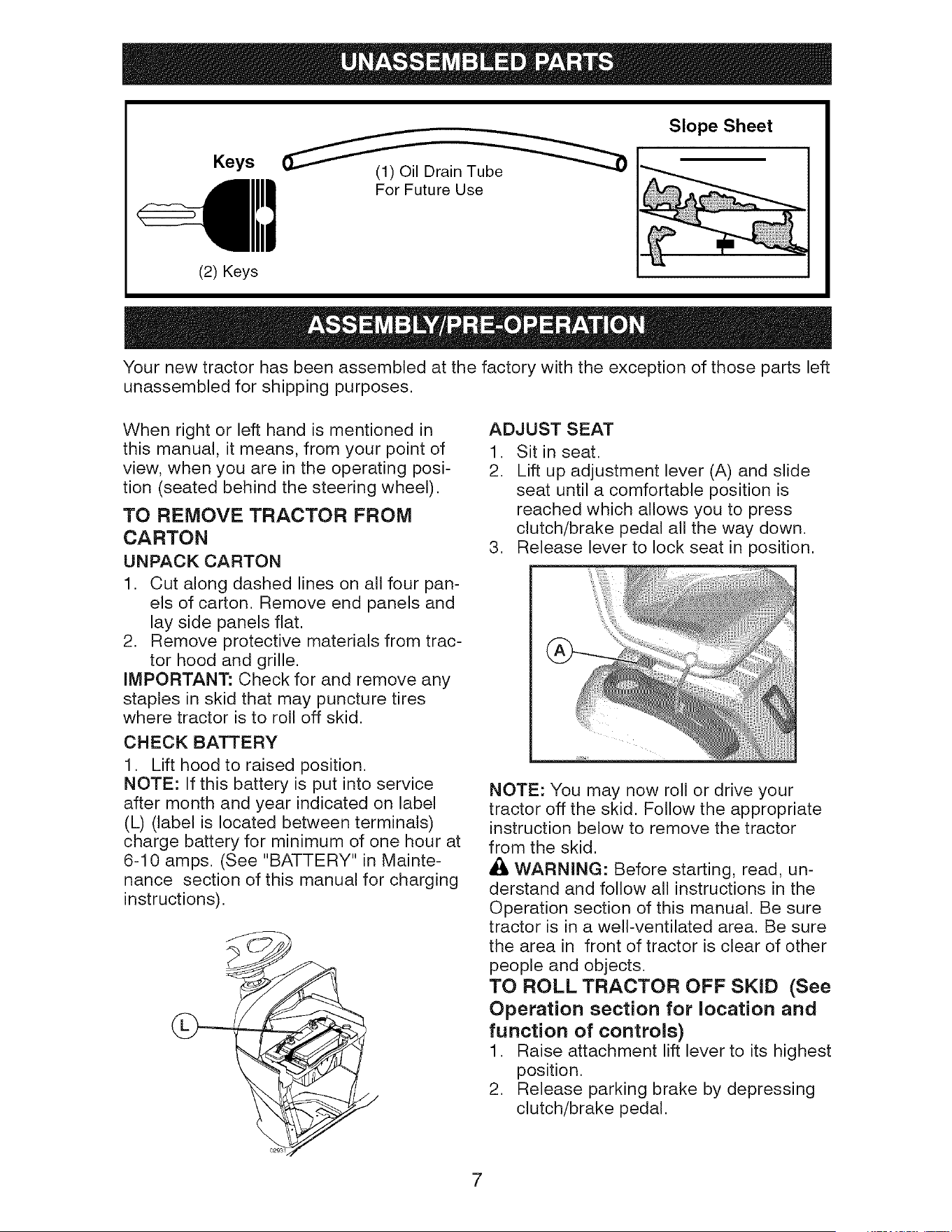 UNASSEMBLED PARTS

Keys

(2) Keys

(1) Oil Drain Tube
For Future Use

Slope Sheet

ASSEMBLY/PRE-OPERATION

Your new tractor has been assembled at the factory with the exception of those parts left unassembled for shipping purposes.

When right or left hand is mentioned in this manual, it means, from your point of view, when you are in the operating position (seated behind the steering wheel).

TO REMOVE TRACTOR FROM CARTON

UNPACK CARTON

1. Cut along dashed lines on all four panels of carton. Remove end panels and lay side panels flat.
2. Remove protective materials from tractor hood and grille.

IMPORTANT: Check for and remove any staples in skid that may puncture tires where tractor is to roll off skid.

CHECK BATTERY

1. Lift hood to raised position.

NOTE: If this battery is put into service after month and year indicated on label (L) (label is located between terminals) charge battery for minimum of one hour at 6-10 amps. (See "BATTERY" in Maintenance section of this manual for charging instructions).

L

ADJUST SEAT

1. Sit in seat.
2. Lift up adjustment lever (A) and slide seat until a comfortable position is reached which allows you to press clutch/brake pedal all the way down.
3. Release lever to lock seat in position.

A

NOTE: You may now roll or drive your tractor off the skid. Follow the appropriate instruction below to remove the tractor from the skid.

WARNING: Before starting, read, understand and follow all instructions in the Operation section of this manual. Be sure tractor is in a well-ventilated area. Be sure the area in front of tractor is clear of other people and objects.

TO ROLL TRACTOR OFF SKID (See Operation section for location and function of controls)

1. Raise attachment lift lever to its highest position.
2. Release parking brake by depressing clutch/brake pedal.

7